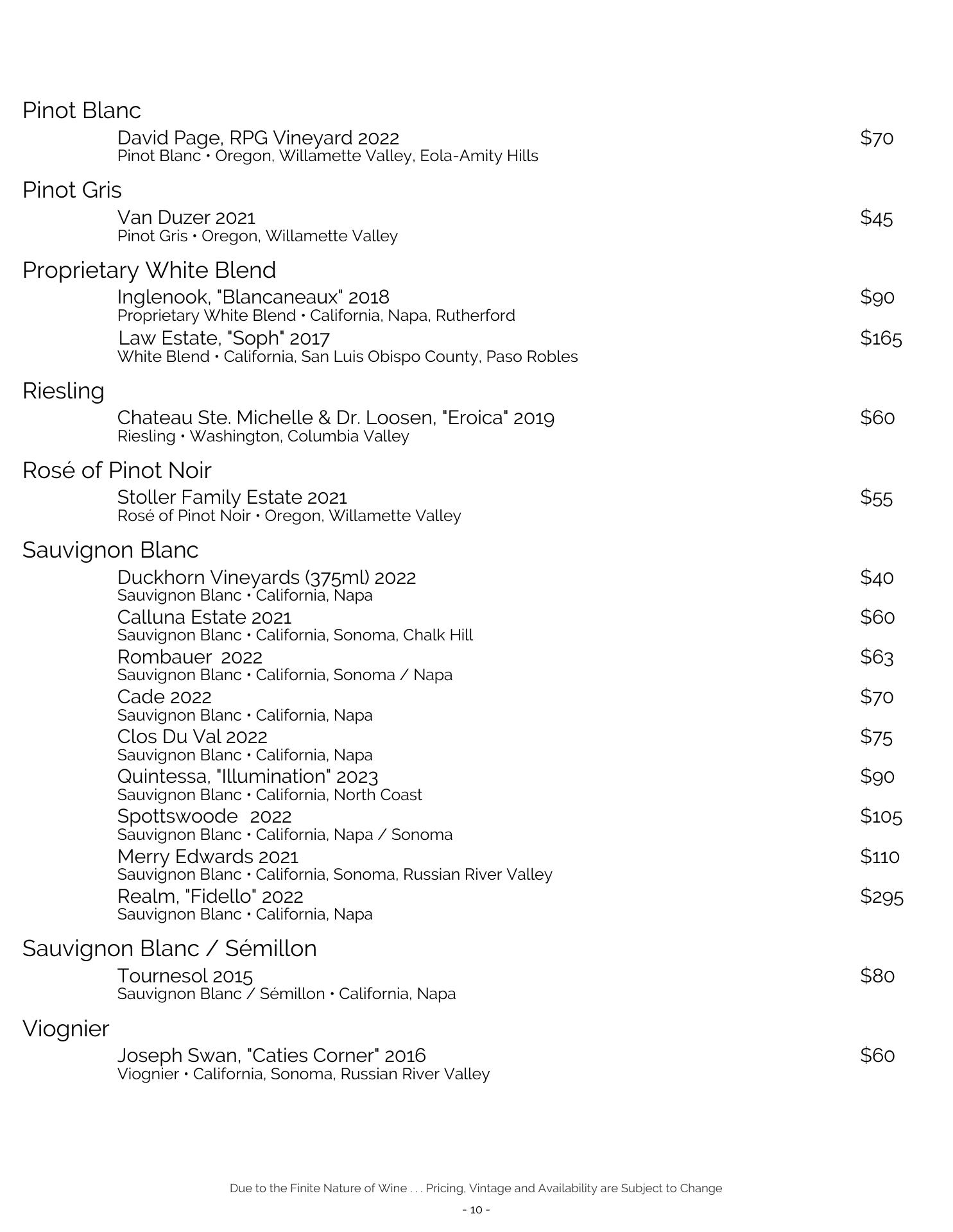 Pinot Blanc

David Page, RPG Vineyard 2022 $70
Pinot Blanc • Oregon, Willamette Valley, Eola-Amity Hills

Pinot Gris

Van Duzer 2021 $45
Pinot Gris • Oregon, Willamette Valley

Proprietary White Blend

Inglenook, "Blancaneaux" 2018 $90
Proprietary White Blend • California, Napa, Rutherford

Law Estate, "Soph" 2017 $165
White Blend • California, San Luis Obispo County, Paso Robles

Riesling

Chateau Ste. Michelle & Dr. Loosen, "Eroica" 2019 $60
Riesling • Washington, Columbia Valley

Rosé of Pinot Noir

Stoller Family Estate 2021 $55
Rosé of Pinot Noir • Oregon, Willamette Valley

Sauvignon Blanc

Duckhorn Vineyards (375ml) 2022 $40
Sauvignon Blanc • California, Napa

Calluna Estate 2021 $60
Sauvignon Blanc • California, Sonoma, Chalk Hill

Rombauer 2022 $63
Sauvignon Blanc • California, Sonoma / Napa

Cade 2022 $70
Sauvignon Blanc • California, Napa

Clos Du Val 2022 $75
Sauvignon Blanc • California, Napa

Quintessa, "Illumination" 2023 $90
Sauvignon Blanc • California, North Coast

Spottswoode 2022 $105
Sauvignon Blanc • California, Napa / Sonoma

Merry Edwards 2021 $110
Sauvignon Blanc • California, Sonoma, Russian River Valley

Realm, "Fidello" 2022 $295
Sauvignon Blanc • California, Napa

Sauvignon Blanc / Sémillon

Tournesol 2015 $80
Sauvignon Blanc / Sémillon • California, Napa

Viognier

Joseph Swan, "Caties Corner" 2016 $60
Viognier • California, Sonoma, Russian River Valley

Due to the Finite Nature of Wine . . . Pricing, Vintage and Availability are Subject to Change

- 10 -